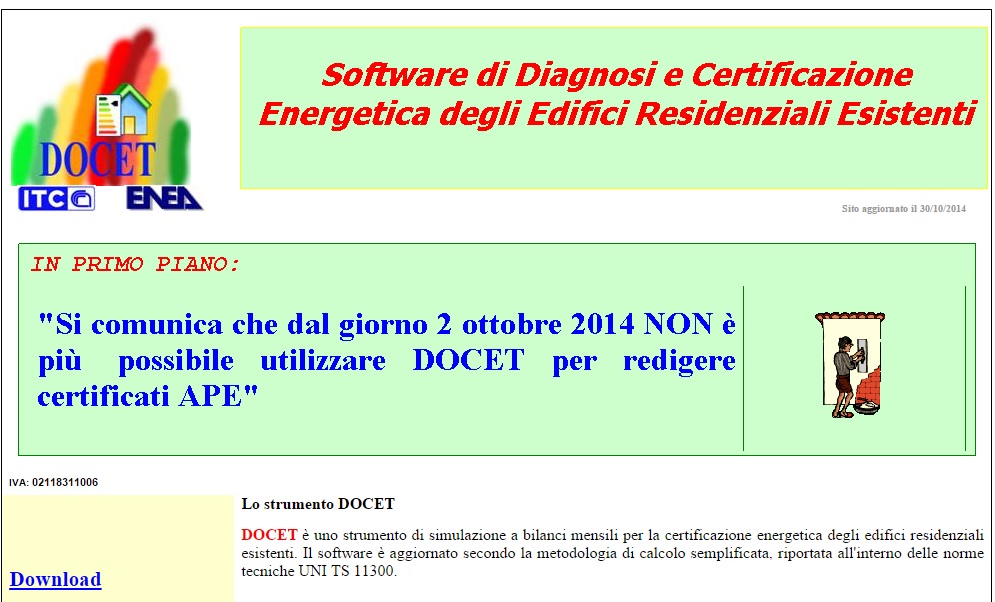 DOCET
ITC ENEA

Software di Diagnosi e Certificazione Energetica degli Edifici Residenziali Esistenti

Sito aggiornato il 30/10/2014

IN PRIMO PIANO:

"Si comunica che dal giorno 2 ottobre 2014 NON è più possibile utilizzare DOCET per redigere certificati APE"

IVA: 02118311006

Download

Lo strumento DOCET

DOCET è uno strumento di simulazione a bilanci mensili per la certificazione energetica degli edifici residenziali esistenti. Il software è aggiornato secondo la metodologia di calcolo semplificata, riportata all'interno delle norme tecniche UNI TS 11300.